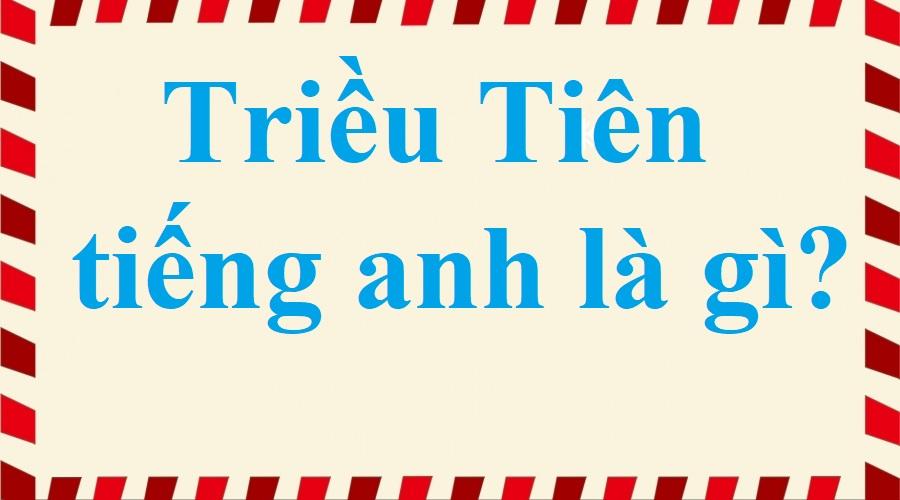 Triều Tiên tiếng anh là gì?